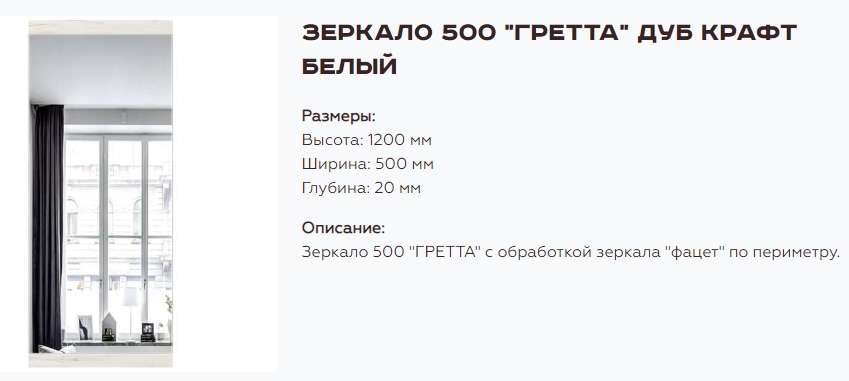 ЗЕРКАЛО 500 "ГРЕТТА" ДУБ КРАФТ БЕЛЫЙ

Размеры:
Высота: 1200 мм
Ширина: 500 мм
Глубина: 20 мм

Описание:
Зеркало 500 "ГРЕТТА" с обработкой зеркала "фацет" по периметру.